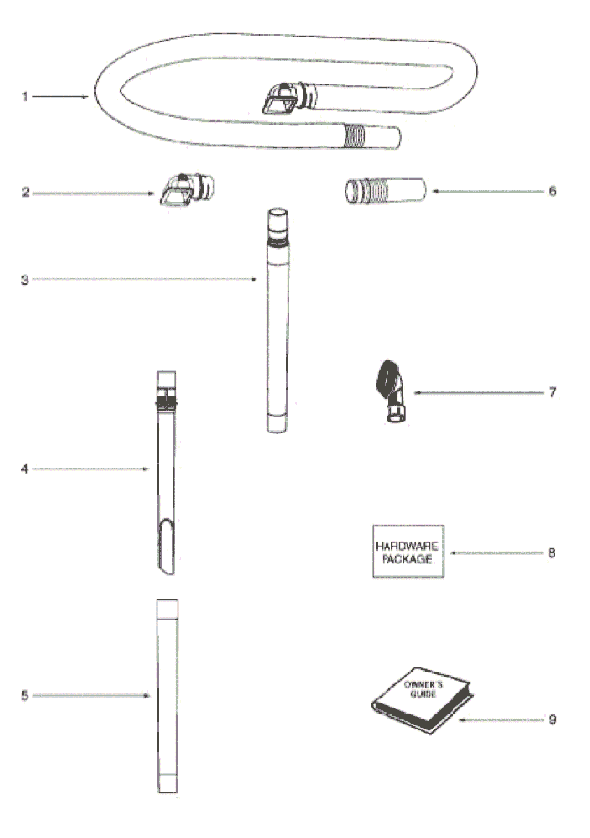 1

2

6

3

7

4

HARDWARE PACKAGE

8

5

OWNER'S GUIDE

9